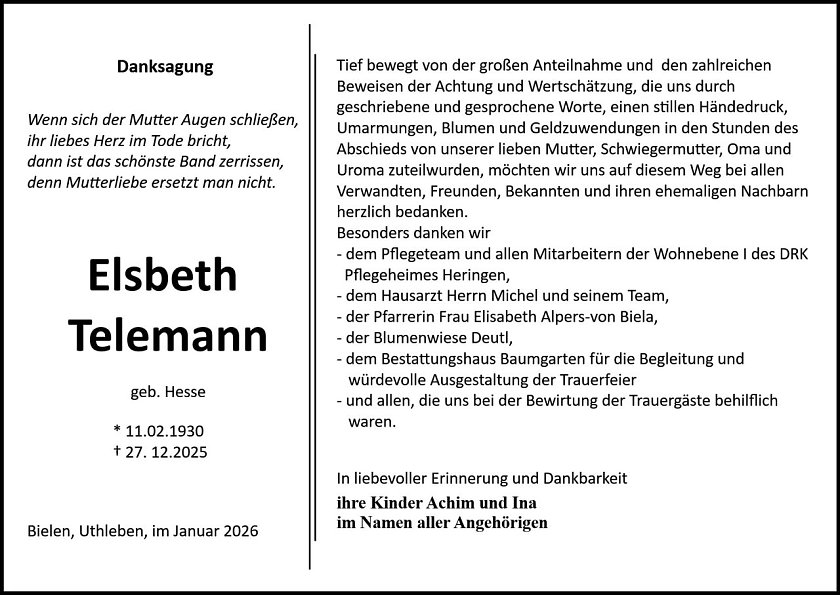 Danksagung

Wenn sich der Mutter Augen schließen, ihr liebes Herz im Tode bricht, dann ist das schönste Band zerrissen, denn Mutterliebe ersetzt man nicht.

Elsbeth Telemann

geb. Hesse

* 11.02.1930
† 27. 12.2025

Bielen, Uthleben, im Januar 2026

Tief bewegt von der großen Anteilnahme und den zahlreichen Beweisen der Achtung und Wertschätzung, die uns durch geschriebene und gesprochene Worte, einen stillen Händedruck, Umarmungen, Blumen und Geldzuwendungen in den Stunden des Abschieds von unserer lieben Mutter, Schwiegermutter, Oma und Uroma zuteilwurden, möchten wir uns auf diesem Weg bei allen Verwandten, Freunden, Bekannten und ihren ehemaligen Nachbarn herzlich bedanken.
Besonders danken wir
- dem Pflegeteam und allen Mitarbeitern der Wohnebene I des DRK Pflegeheimes Heringen,
- dem Hausarzt Herrn Michel und seinem Team,
- der Pfarrerin Frau Elisabeth Alpers-von Biela,
- der Blumenwiese Deutl,
- dem Bestattungshaus Baumgarten für die Begleitung und würdevolle Ausgestaltung der Trauerfeier
- und allen, die uns bei der Bewirtung der Trauergäste behilflich waren.

In liebevoller Erinnerung und Dankbarkeit
ihre Kinder Achim und Ina
im Namen aller Angehörigen